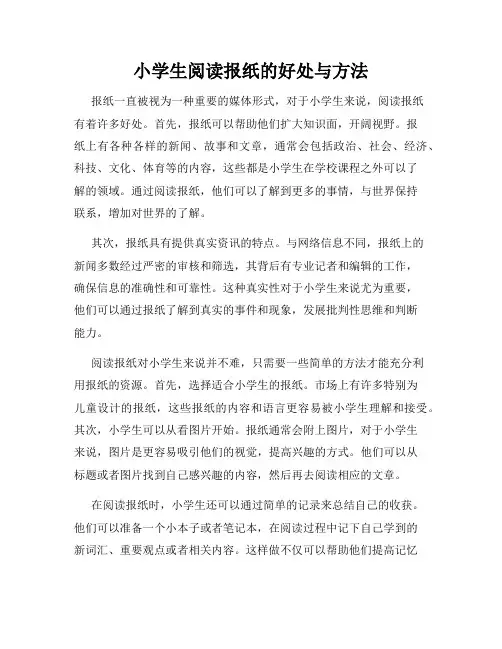 小学生阅读报纸的好处与方法

报纸一直被视为一种重要的媒体形式，对于小学生来说，阅读报纸有着许多好处。首先，报纸可以帮助他们扩大知识面，开阔视野。报纸上有各种各样的新闻、故事和文章，通常会包括政治、社会、经济、科技、文化、体育等的内容，这些都是小学生在学校课程之外可以了解的领域。通过阅读报纸，他们可以了解到更多的事情，与世界保持联系，增加对世界的了解。

其次，报纸具有提供真实资讯的特点。与网络信息不同，报纸上的新闻多数经过严密的审核和筛选，其背后有专业记者和编辑的工作，确保信息的准确性和可靠性。这种真实性对于小学生来说尤为重要，他们可以通过报纸了解到真实的事件和现象，发展批判性思维和判断能力。

阅读报纸对小学生来说并不难，只需要一些简单的方法才能充分利用报纸的资源。首先，选择适合小学生的报纸。市场上有许多特别为儿童设计的报纸，这些报纸的内容和语言更容易被小学生理解和接受。其次，小学生可以从看图片开始。报纸通常会附上图片，对于小学生来说，图片是更容易吸引他们的视觉，提高兴趣的方式。他们可以从标题或者图片找到自己感兴趣的内容，然后再去阅读相应的文章。

在阅读报纸时，小学生还可以通过简单的记录来总结自己的收获。他们可以准备一个小本子或者笔记本，在阅读过程中记下自己学到的新词汇、重要观点或者相关内容。这样做不仅可以帮助他们提高记忆